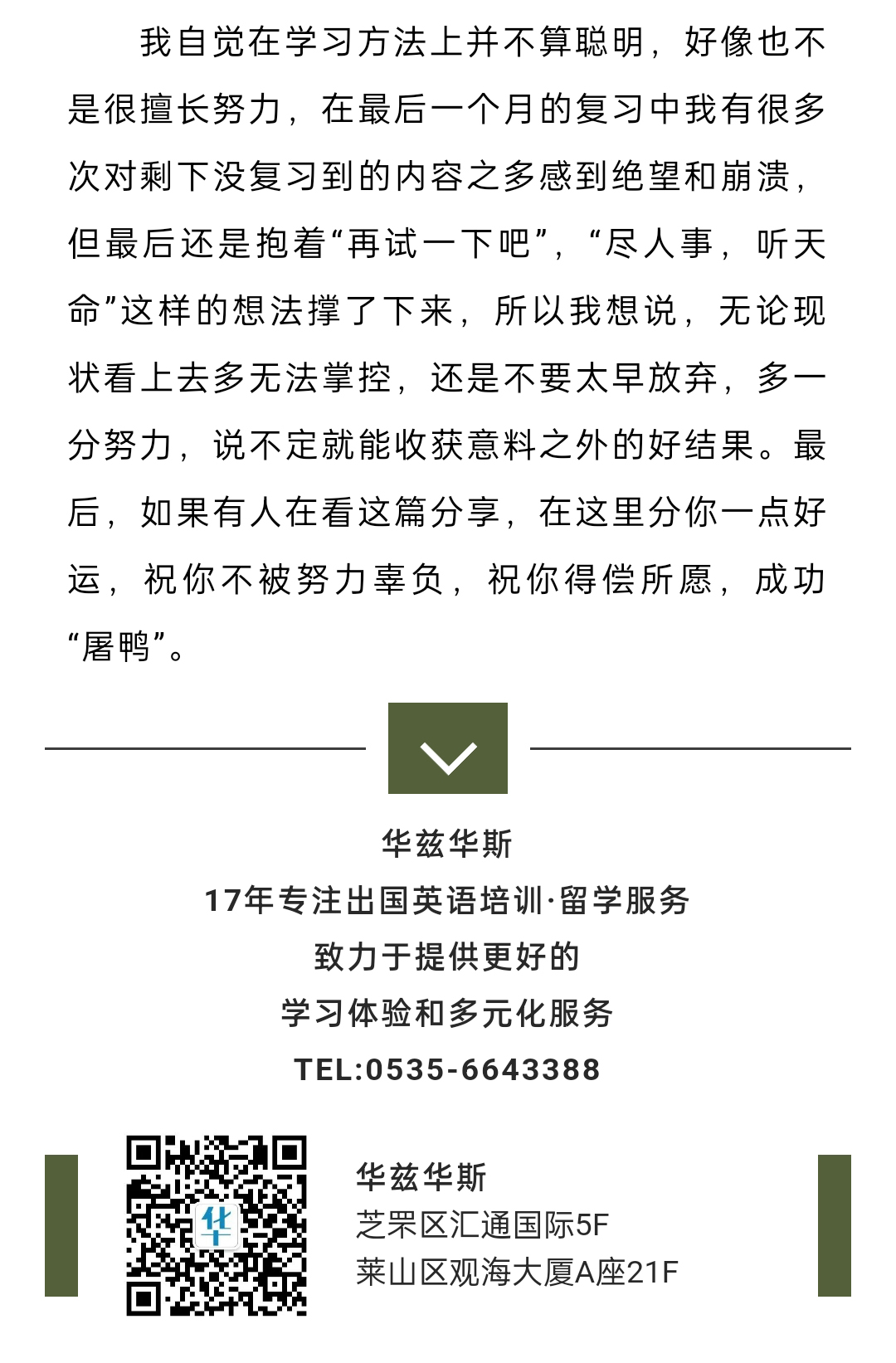 我自觉在学习方法上并不算聪明，好像也不是很擅长努力，在最后一个月的复习中我有很多次对剩下没复习到的内容之多感到绝望和崩溃，但最后还是抱着“再试一下吧”，“尽人事，听天命”这样的想法撑了下来，所以我想说，无论现状看上去多无法掌控，还是不要太早放弃，多一分努力，说不定就能收获意料之外的好结果。最后，如果有人在看这篇分享，在这里分你一点好运，祝你不被努力辜负，祝你得偿所愿，成功“屠鸭”。

华兹华斯
17年专注出国英语培训·留学服务
致力于提供更好的
学习体验和多元化服务
TEL:0535-6643388

华

华兹华斯
芝罘区汇通国际5F
莱山区观海大厦A座21F